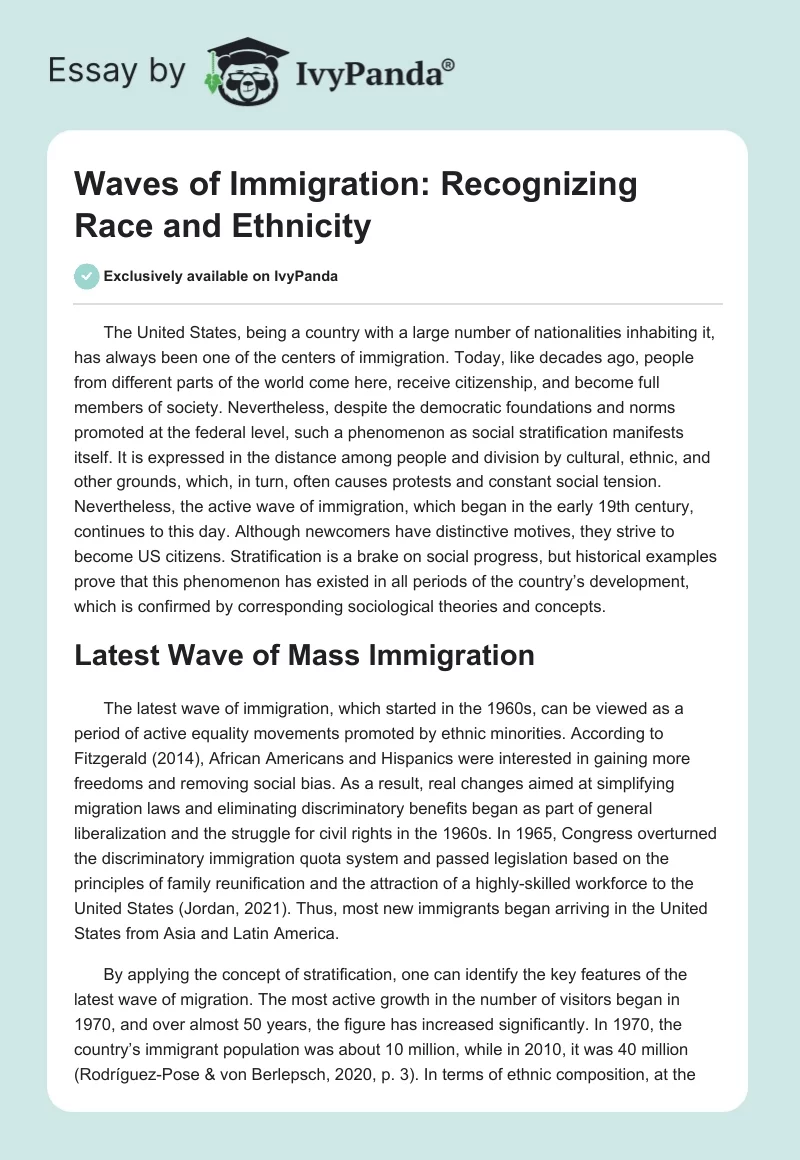 Essay by IvyPanda®

Waves of Immigration: Recognizing Race and Ethnicity

Exclusively available on IvyPanda

The United States, being a country with a large number of nationalities inhabiting it, has always been one of the centers of immigration. Today, like decades ago, people from different parts of the world come here, receive citizenship, and become full members of society. Nevertheless, despite the democratic foundations and norms promoted at the federal level, such a phenomenon as social stratification manifests itself. It is expressed in the distance among people and division by cultural, ethnic, and other grounds, which, in turn, often causes protests and constant social tension. Nevertheless, the active wave of immigration, which began in the early 19th century, continues to this day. Although newcomers have distinctive motives, they strive to become US citizens. Stratification is a brake on social progress, but historical examples prove that this phenomenon has existed in all periods of the country's development, which is confirmed by corresponding sociological theories and concepts.

Latest Wave of Mass Immigration

The latest wave of immigration, which started in the 1960s, can be viewed as a period of active equality movements promoted by ethnic minorities. According to Fitzgerald (2014), African Americans and Hispanics were interested in gaining more freedoms and removing social bias. As a result, real changes aimed at simplifying migration laws and eliminating discriminatory benefits began as part of general liberalization and the struggle for civil rights in the 1960s. In 1965, Congress overturned the discriminatory immigration quota system and passed legislation based on the principles of family reunification and the attraction of a highly-skilled workforce to the United States (Jordan, 2021). Thus, most new immigrants began arriving in the United States from Asia and Latin America.

By applying the concept of stratification, one can identify the key features of the latest wave of migration. The most active growth in the number of visitors began in 1970, and over almost 50 years, the figure has increased significantly. In 1970, the country's immigrant population was about 10 million, while in 2010, it was 40 million (Rodríguez-Pose & von Berlepsch, 2020, p. 3). In terms of ethnic composition, at the